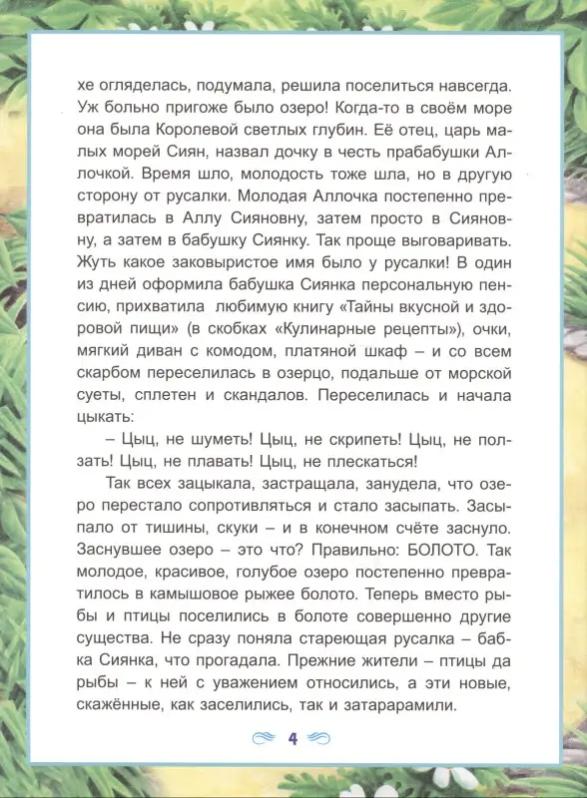 хе огляделась, подумала, решила поселиться навсегда. Уж больно пригоже было озеро! Когда-то в своём море она была Королевой светлых глубин. Её отец, царь малых морей Сиян, назвал дочку в честь прабабушки Аллочкой. Время шло, молодость тоже шла, но в другую сторону от русалки. Молодая Аллочка постепенно превратилась в Аллу Сияновну, затем просто в Сияновну, а затем в бабушку Сиянку. Так проще выговаривать. Жуть какое заковыристое имя было у русалки! В один из дней оформила бабушка Сиянка персональную пенсию, прихватила любимую книгу «Тайны вкусной и здоровой пищи» (в скобках «Кулинарные рецепты»), очки, мягкий диван с комодом, платяной шкаф – и со всем скарбом переселилась в озерцо, подальше от морской суеты, сплетен и скандалов. Переселилась и начала цыкать:

– Цыц, не шуметь! Цыц, не скрипеть! Цыц, не ползать! Цыц, не плавать! Цыц, не плескаться!

Так всех зацыкала, застращала, занудела, что озеро перестало сопротивляться и стало засыпать. Засыпало от тишины, скуки – и в конечном счёте заснуло. Заснувшее озеро – это что? Правильно: БОЛОТО. Так молодое, красивое, голубое озеро постепенно превратилось в камышовое рыжее болото. Теперь вместо рыбы и птицы поселились в болоте совершенно другие существа. Не сразу поняла стареющая русалка – бабка Сиянка, что прогадала. Прежние жители – птицы да рыбы – к ней с уважением относились, а эти новые, скажённые, как заселились, так и затарарамили.

4